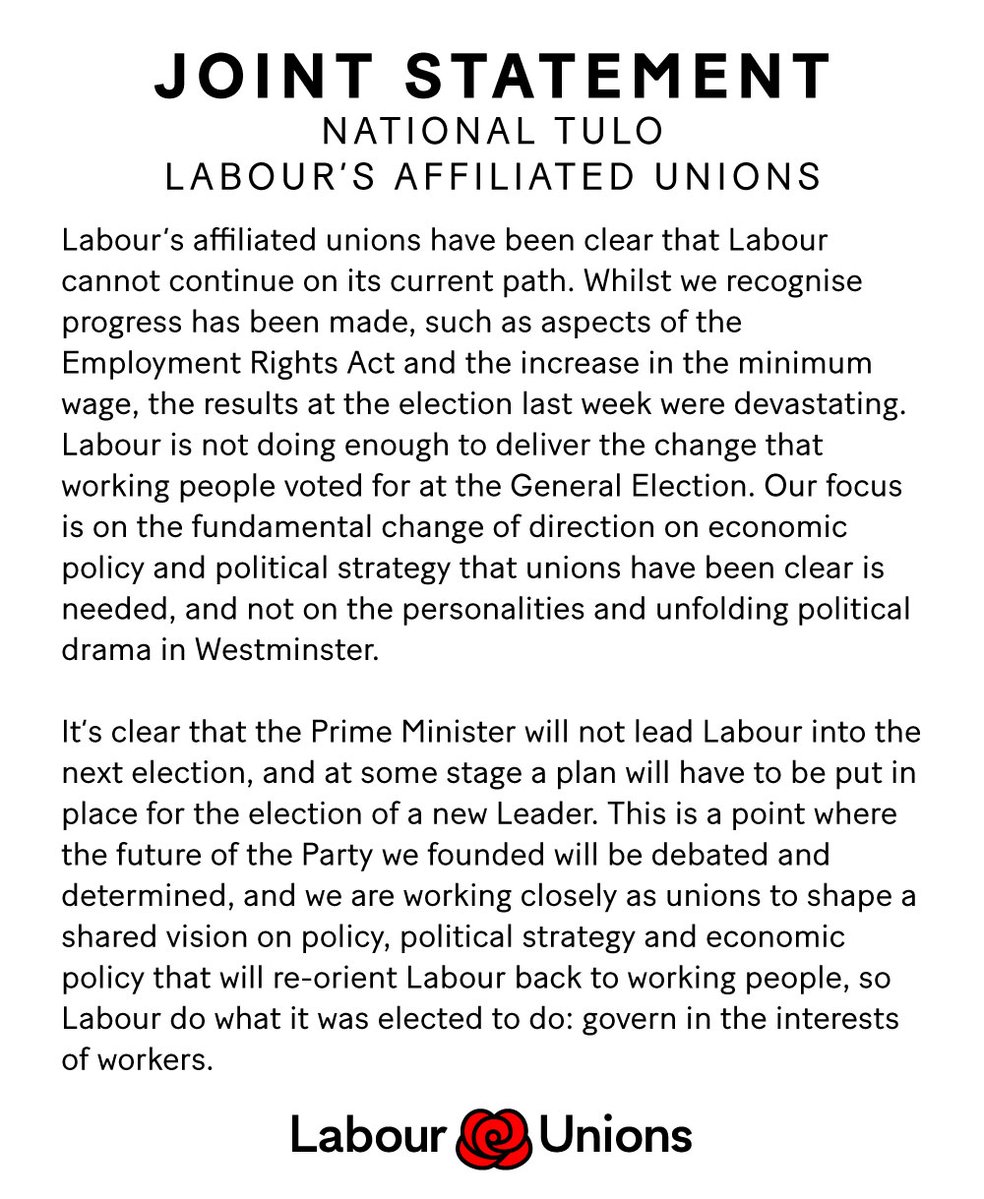 JOINT STATEMENT
NATIONAL TULO
LABOUR'S AFFILIATED UNIONS

Labour's affiliated unions have been clear that Labour cannot continue on its current path. Whilst we recognise progress has been made, such as aspects of the Employment Rights Act and the increase in the minimum wage, the results at the election last week were devastating. Labour is not doing enough to deliver the change that working people voted for at the General Election. Our focus is on the fundamental change of direction on economic policy and political strategy that unions have been clear is needed, and not on the personalities and unfolding political drama in Westminster.

It's clear that the Prime Minister will not lead Labour into the next election, and at some stage a plan will have to be put in place for the election of a new Leader. This is a point where the future of the Party we founded will be debated and determined, and we are working closely as unions to shape a shared vision on policy, political strategy and economic policy that will re-orient Labour back to working people, so Labour do what it was elected to do: govern in the interests of workers.

Labour Unions